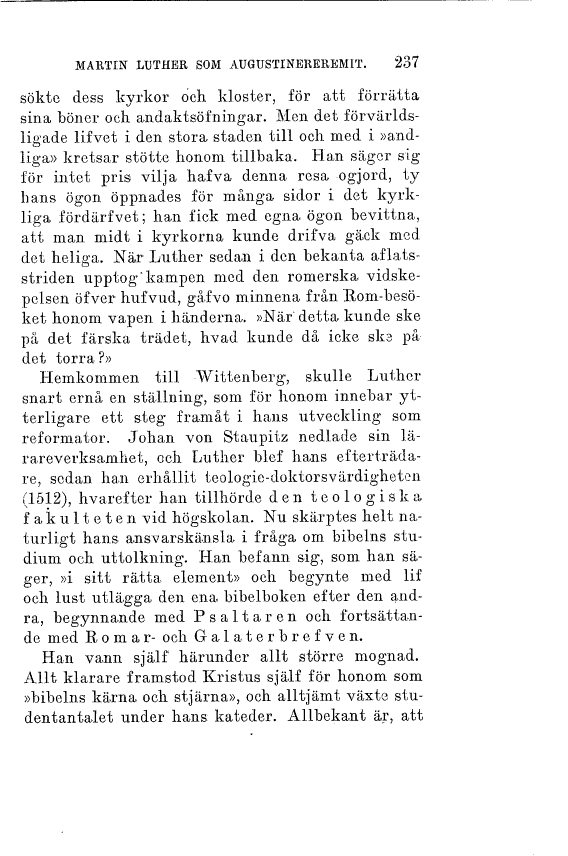 MARTIN LUTHER SOM AUGUSTINEREREMIT. 237

sökte dess kyrkor och kloster, för att förrätta sina böner och andaktsöfningar. Men det förvärldsligade lifvet i den stora staden till och med i »andliga» kretsar stötte honom tillbaka. Han säger sig för intet pris vilja hafva denna resa ogjord, ty hans ögon öppnades för många sidor i det kyrkliga fördärfvet; han fick med egna ögon bevittna, att man midt i kyrkorna kunde drifva gäck med det heliga. När Luther sedan i den bekanta aflatsstriden upptog kampen med den romerska vidskepelsen öfver hufvud, gåfvo minnena från Rom-besöket honom vapen i händerna. »När detta kunde ske på det färska trädet, hvad kunde då icke ske på det torra?»

Hemkommen till Wittenberg, skulle Luther snart ernå en ställning, som för honom innebar ytterligare ett steg framåt i hans utveckling som reformator. Johan von Staupitz nedlade sin lärareverksamhet, och Luther blef hans efterträdare, sedan han erhållit teologie-doktorsvärdigheten (1512), hvarefter han tillhörde den teologiska fakulteten vid högskolan. Nu skärptes helt naturligt hans ansvarskänsla i fråga om bibelns studium och uttolkning. Han befann sig, som han säger, »i sitt rätta element» och begynte med lif och lust utlägga den ena bibelboken efter den andra, begynnande med Psaltaren och fortsättande med Romar- och Galaterbrefven.

Han vann själf härunder allt större mognad. Allt klarare framstod Kristus själf för honom som »bibelns kärna och stjärna», och alltjämt växte studentantalet under hans kateder. Allbekant är, att